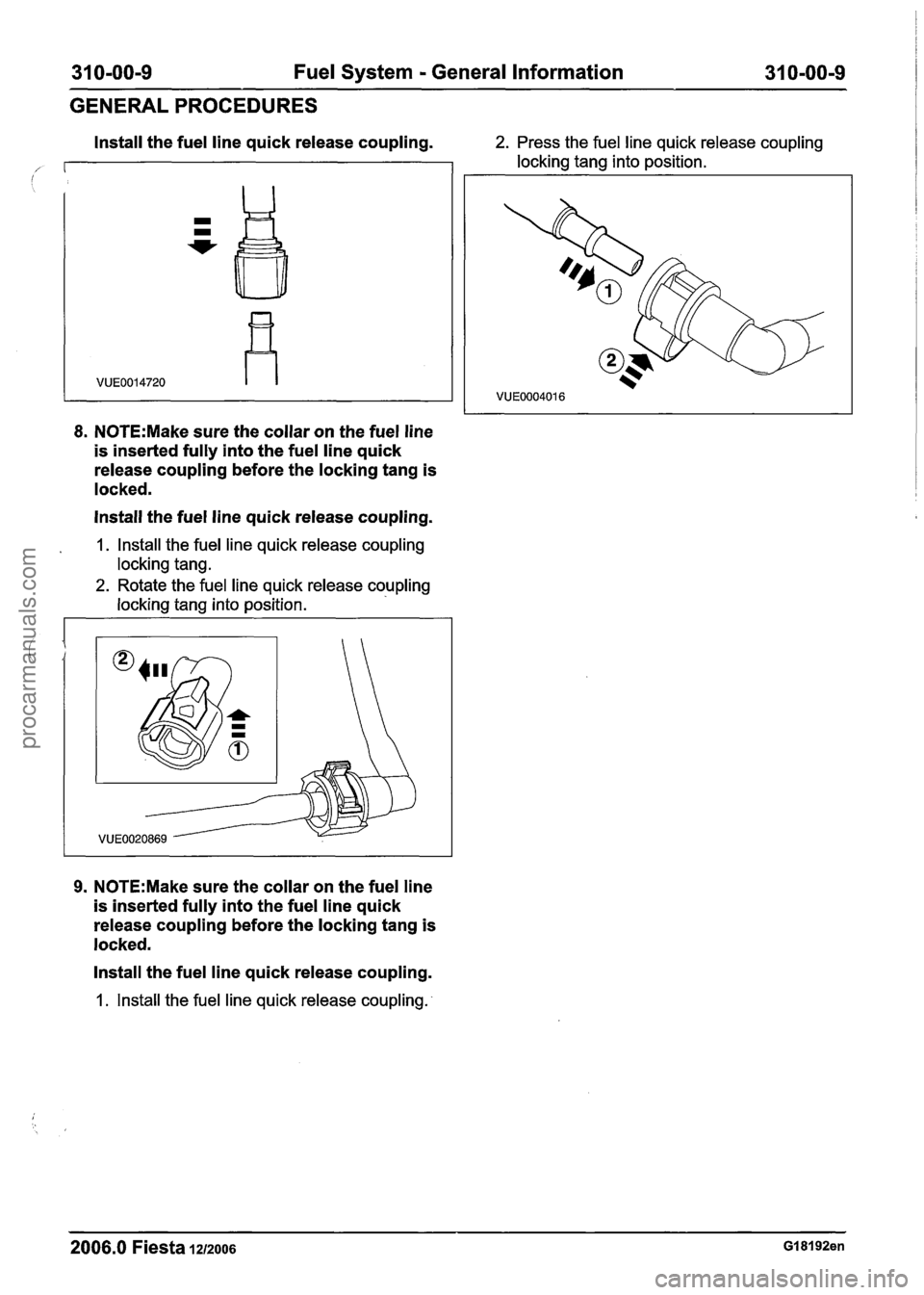 310-00-9 Fuel System - General Information 310-00-9

GENERAL PROCEDURES

Install the fuel line quick release coupling.

VUE0014720

8. NOTE:Make sure the collar on the fuel line is inserted fully into the fuel line quick release coupling before the locking tang is locked.

Install the fuel line quick release coupling.

1. Install the fuel line quick release coupling locking tang.
2. Rotate the fuel line quick release coupling locking tang into position.

2
1
VUE0020869

9. NOTE:Make sure the collar on the fuel line is inserted fully into the fuel line quick release coupling before the locking tang is locked.

Install the fuel line quick release coupling.

1. Install the fuel line quick release coupling.

2. Press the fuel line quick release coupling locking tang into position.

1
2
VUE0004016

2006.0 Fiesta 12/2006 G18192en

procarmanuals.com

carmanualsonline.info